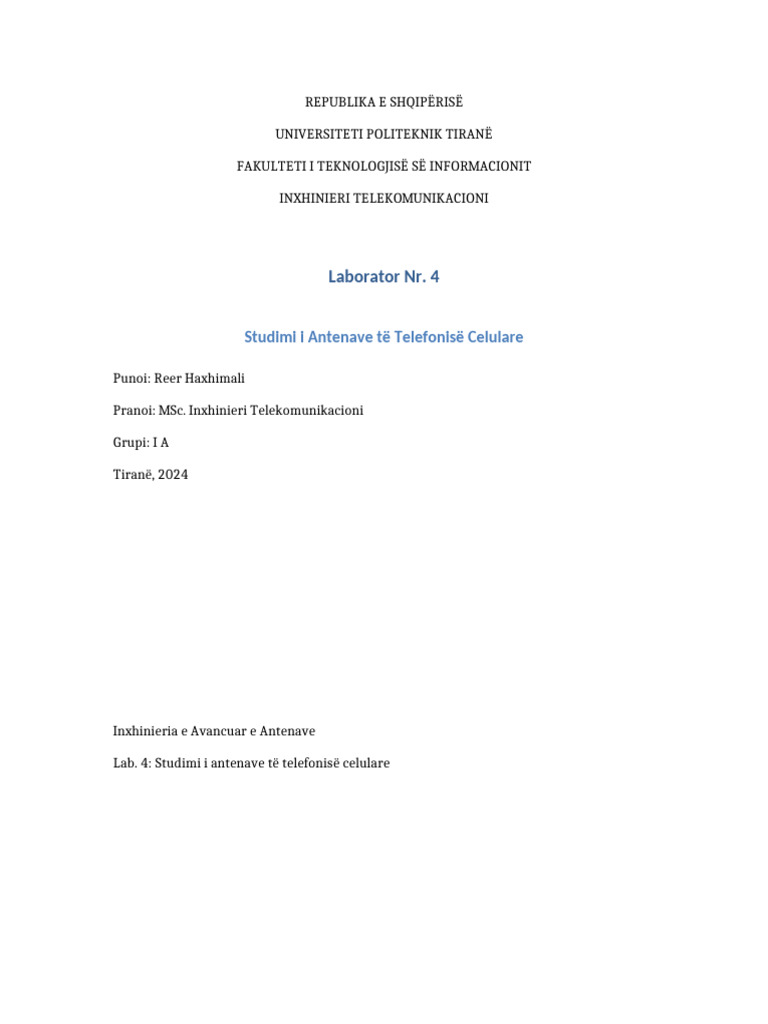 REPUBLIKA E SHQIPËRISË

UNIVERSITETI POLITEKNIK TIRANË

FAKULTETI I TEKNOLOGJISË SË INFORMACIONIT

INXHINIERI TELEKOMUNIKACIONI

Laborator Nr. 4

Studimi i Antenave të Telefonisë Celulare

Punoi: Reer Haxhimali

Pranoi: MSc. Inxhinieri Telekomunikacioni

Grupi: I A

Tiranë, 2024

Inxhinieria e Avancuar e Antenave

Lab. 4: Studimi i antenave të telefonisë celulare